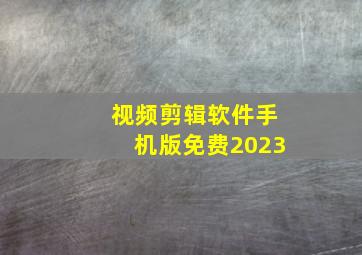 视频剪辑软件手机版免费2023